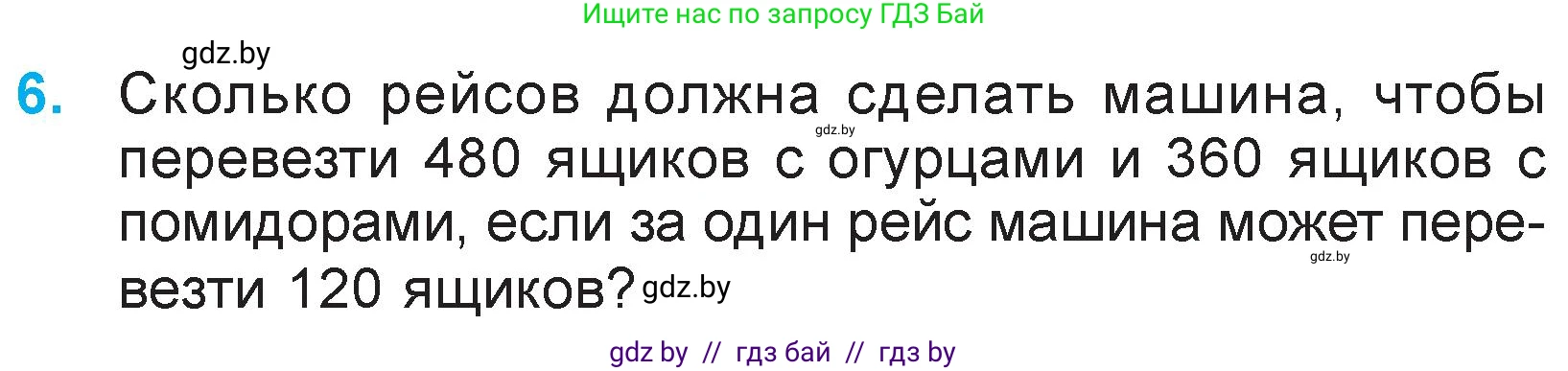 Ищите нас по запросу ГДЗ Бай

gdz.by

6. Сколько рейсов должна сделать машина, чтобы перевезти 480 ящиков с огурцами и 360 ящиков с помидорами, если за один рейс машина может перевезти 120 ящиков?

gdz.by

gdz.by

gdz.by

gdz by // гдз бай // гдз by